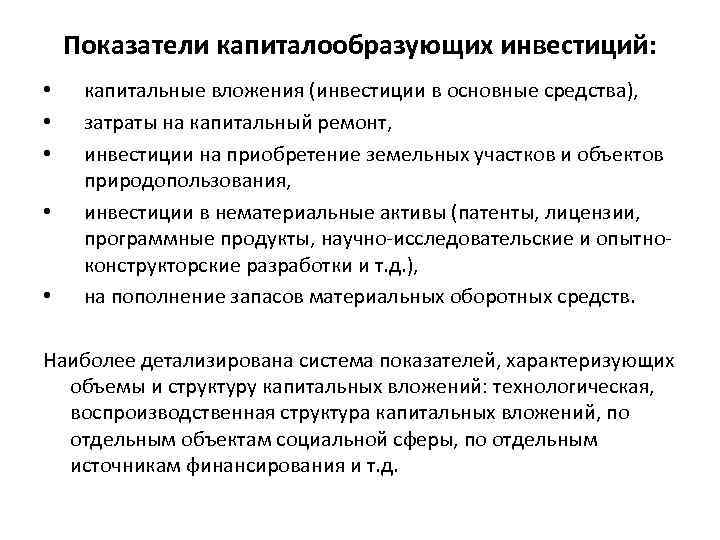 Показатели капиталообразующих инвестиций:

• капитальные вложения (инвестиции в основные средства),
• затраты на капитальный ремонт,
• инвестиции на приобретение земельных участков и объектов природопользования,
• инвестиции в нематериальные активы (патенты, лицензии, программные продукты, научно-исследовательские и опытно-конструкторские разработки и т.д.),
• на пополнение запасов материальных оборотных средств.

Наиболее детализирована система показателей, характеризующих объемы и структуру капитальных вложений: технологическая, воспроизводственная структура капитальных вложений, по отдельным объектам социальной сферы, по отдельным источникам финансирования и т.д.